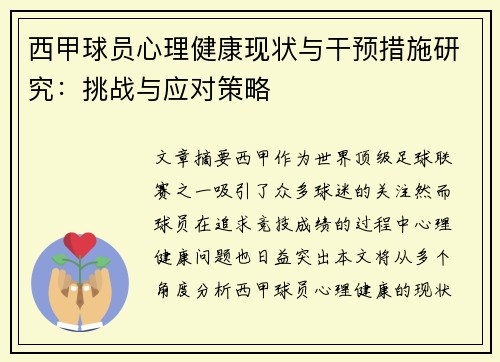 西甲球员心理健康现状与干预措施研究：挑战与应对策略

文章摘要西甲作为世界顶级足球联赛之一吸引了众多球迷的关注然而球员在追求竞技成绩的过程中心理健康问题也日益突出本文将从多个角度分析西甲球员心理健康的现状